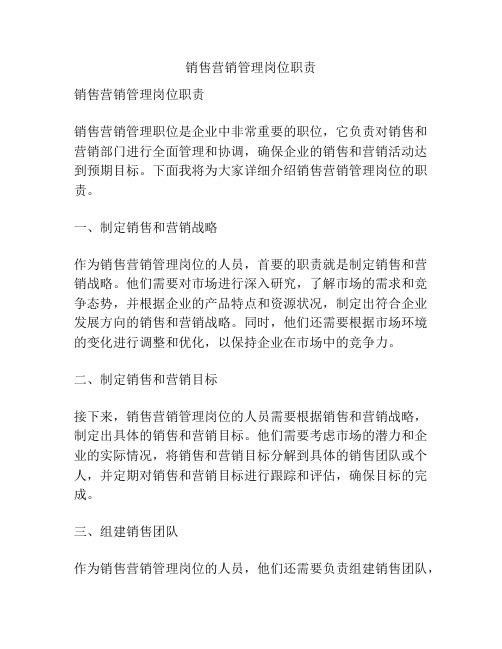 销售营销管理岗位职责

销售营销管理岗位职责

销售营销管理职位是企业中非常重要的职位，它负责对销售和营销部门进行全面管理和协调，确保企业的销售和营销活动达到预期目标。下面我将为大家详细介绍销售营销管理岗位的职责。

一、制定销售和营销战略

作为销售营销管理岗位的人员，首要的职责就是制定销售和营销战略。他们需要对市场进行深入研究，了解市场的需求和竞争态势，并根据企业的产品特点和资源状况，制定出符合企业发展方向的销售和营销战略。同时，他们还需要根据市场环境的变化进行调整和优化，以保持企业在市场中的竞争力。

二、制定销售和营销目标

接下来，销售营销管理岗位的人员需要根据销售和营销战略，制定出具体的销售和营销目标。他们需要考虑市场的潜力和企业的实际情况，将销售和营销目标分解到具体的销售团队或个人，并定期对销售和营销目标进行跟踪和评估，确保目标的完成。

三、组建销售团队

作为销售营销管理岗位的人员，他们还需要负责组建销售团队，